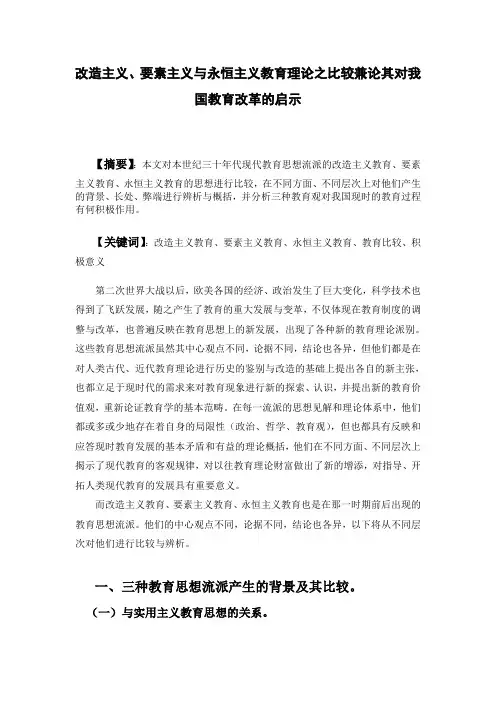 改造主义、要素主义与永恒主义教育理论之比较兼论其对我国教育改革的启示

【摘要】：本文对本世纪三十年代现代教育思想流派的改造主义教育、要素主义教育、永恒主义教育的思想进行比较，在不同方面、不同层次上对他们产生的背景、长处、弊端进行辨析与概括，并分析三种教育观对我国现时的教育过程有何积极作用。

【关键词】：改造主义教育、要素主义教育、永恒主义教育、教育比较、积极意义

第二次世界大战以后，欧美各国的经济、政治发生了巨大变化，科学技术也得到了飞跃发展，随之产生了教育的重大发展与变革，不仅体现在教育制度的调整与改革，也普遍反映在教育思想上的新发展，出现了各种新的教育理论派别。这些教育思想流派虽然其中心观点不同，论据不同，结论也各异，但他们都是在对人类古代、近代教育理论进行历史的鉴别与改造的基础上提出各自的新主张，也都立足于现时代的需求来对教育现象进行新的探索、认识，并提出新的教育价值观，重新论证教育学的基本范畴。在每一流派的思想见解和理论体系中，他们都或多或少地存在着自身的局限性（政治、哲学、教育观），但也都具有反映和应答现时教育发展的基本矛盾和有益的理论概括，他们在不同方面、不同层次上揭示了现代教育的客观规律，对以往教育理论财富做出了新的增添，对指导、开拓人类现代教育的发展具有重要意义。

而改造主义教育、要素主义教育、永恒主义教育也是在那一时期前后出现的教育思想流派。他们的中心观点不同，论据不同，结论也各异，以下将从不同层次对他们进行比较与辨析。

一、三种教育思想流派产生的背景及其比较。

（一）与实用主义教育思想的关系。